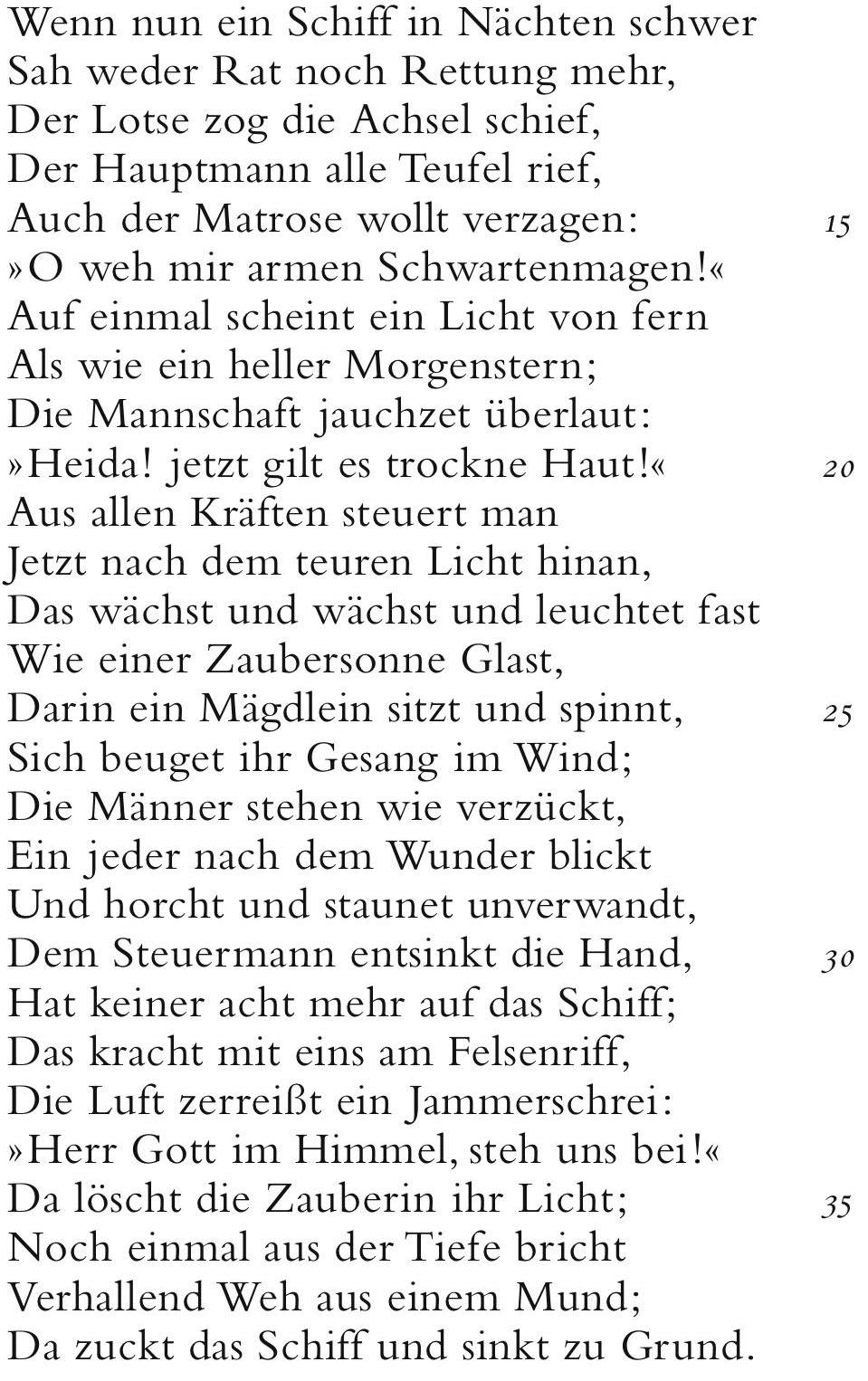 Wenn nun ein Schiff in Nächten schwer
Sah weder Rat noch Rettung mehr,
Der Lotse zog die Achsel schief,
Der Hauptmann alle Teufel rief,
Auch der Matrose wollt verzagen: 15
»O weh mir armen Schwartenmagen!«
Auf einmal scheint ein Licht von fern
Als wie ein heller Morgenstern;
Die Mannschaft jauchzet überlaut:
»Heida! jetzt gilt es trockne Haut!« 20
Aus allen Kräften steuert man
Jetzt nach dem teuren Licht hinan,
Das wächst und wächst und leuchtet fast
Wie einer Zaubersonne Glast,
Darin ein Mägdlein sitzt und spinnt, 25
Sich beuget ihr Gesang im Wind;
Die Männer stehen wie verzückt,
Ein jeder nach dem Wunder blickt
Und horcht und staunet unverwandt,
Dem Steuermann entsinkt die Hand, 30
Hat keiner acht mehr auf das Schiff;
Das kracht mit eins am Felsenriff,
Die Luft zerreißt ein Jammerschrei:
»Herr Gott im Himmel, steh uns bei!«
Da löscht die Zauberin ihr Licht; 35
Noch einmal aus der Tiefe bricht
Verhallend Weh aus einem Mund;
Da zuckt das Schiff und sinkt zu Grund.